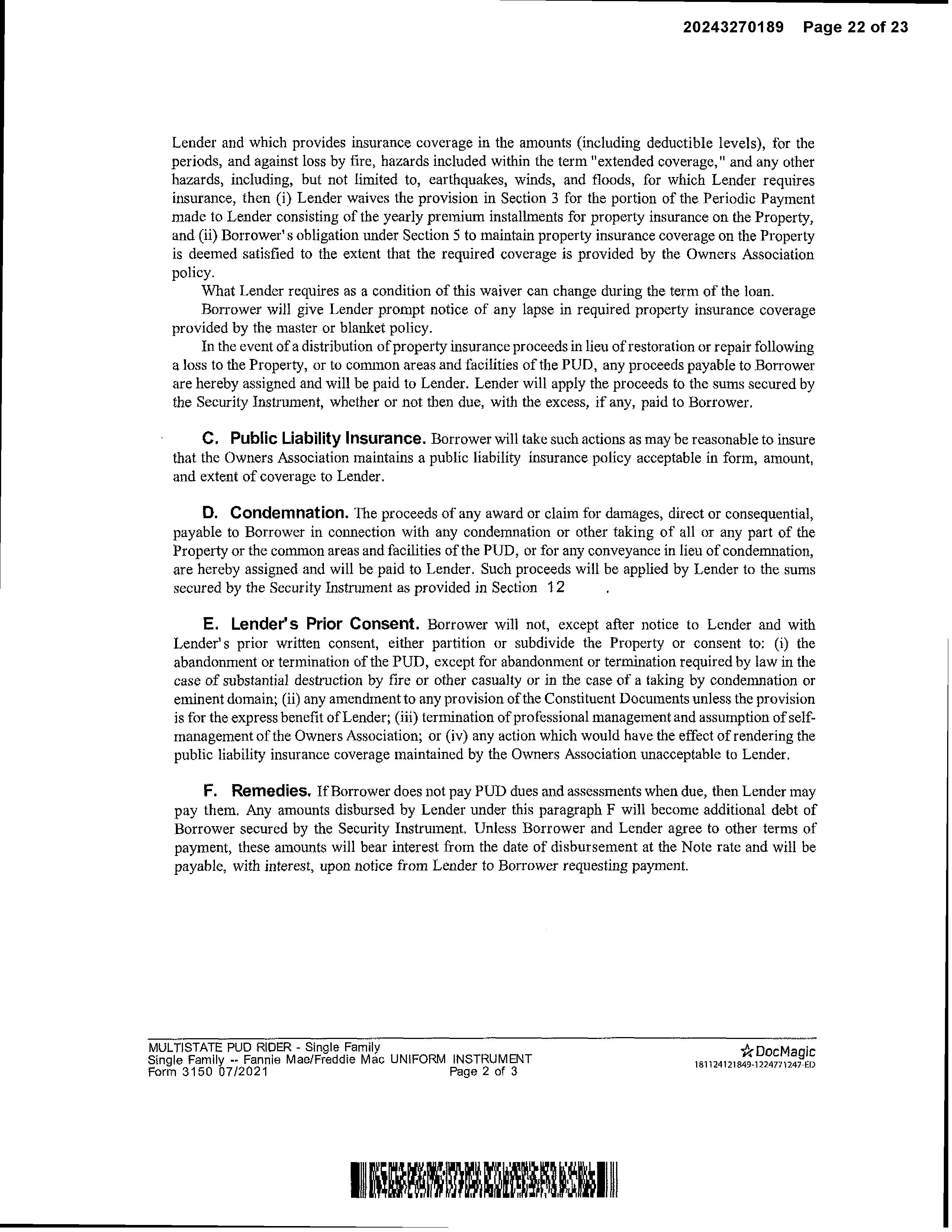 20243270189 Page 22 of 23

Lender and which provides insurance coverage in the amounts (including deductible levels), for the periods, and against loss by fire, hazards included within the term "extended coverage," and any other hazards, including, but not limited to, earthquakes, winds, and floods, for which Lender requires insurance, then (i) Lender waives the provision in Section 3 for the portion of the Periodic Payment made to Lender consisting of the yearly premium installments for property insurance on the Property, and (ii) Borrower's obligation under Section 5 to maintain property insurance coverage on the Property is deemed satisfied to the extent that the required coverage is provided by the Owners Association policy.

What Lender requires as a condition of this waiver can change during the term of the loan.

Borrower will give Lender prompt notice of any lapse in required property insurance coverage provided by the master or blanket policy.

In the event of a distribution of property insurance proceeds in lieu of restoration or repair following a loss to the Property, or to common areas and facilities of the PUD, any proceeds payable to Borrower are hereby assigned and will be paid to Lender. Lender will apply the proceeds to the sums secured by the Security Instrument, whether or not then due, with the excess, if any, paid to Borrower.

C. Public Liability Insurance. Borrower will take such actions as may be reasonable to insure that the Owners Association maintains a public liability insurance policy acceptable in form, amount, and extent of coverage to Lender.

D. Condemnation. The proceeds of any award or claim for damages, direct or consequential, payable to Borrower in connection with any condemnation or other taking of all or any part of the Property or the common areas and facilities of the PUD, or for any conveyance in lieu of condemnation, are hereby assigned and will be paid to Lender. Such proceeds will be applied by Lender to the sums secured by the Security Instrument as provided in Section 12 .

E. Lender's Prior Consent. Borrower will not, except after notice to Lender and with Lender's prior written consent, either partition or subdivide the Property or consent to: (i) the abandonment or termination of the PUD, except for abandonment or termination required by law in the case of substantial destruction by fire or other casualty or in the case of a taking by condemnation or eminent domain; (ii) any amendment to any provision of the Constituent Documents unless the provision is for the express benefit of Lender; (iii) termination of professional management and assumption of self-management of the Owners Association; or (iv) any action which would have the effect of rendering the public liability insurance coverage maintained by the Owners Association unacceptable to Lender.

F. Remedies. If Borrower does not pay PUD dues and assessments when due, then Lender may pay them. Any amounts disbursed by Lender under this paragraph F will become additional debt of Borrower secured by the Security Instrument. Unless Borrower and Lender agree to other terms of payment, these amounts will bear interest from the date of disbursement at the Note rate and will be payable, with interest, upon notice from Lender to Borrower requesting payment.

MULTISTATE PUD RIDER - Single Family
Single Family -- Fannie Mae/Freddie Mac UNIFORM INSTRUMENT
Form 3150 07/2021 Page 2 of 3

DocMagic
181124121849-1224771247-ED